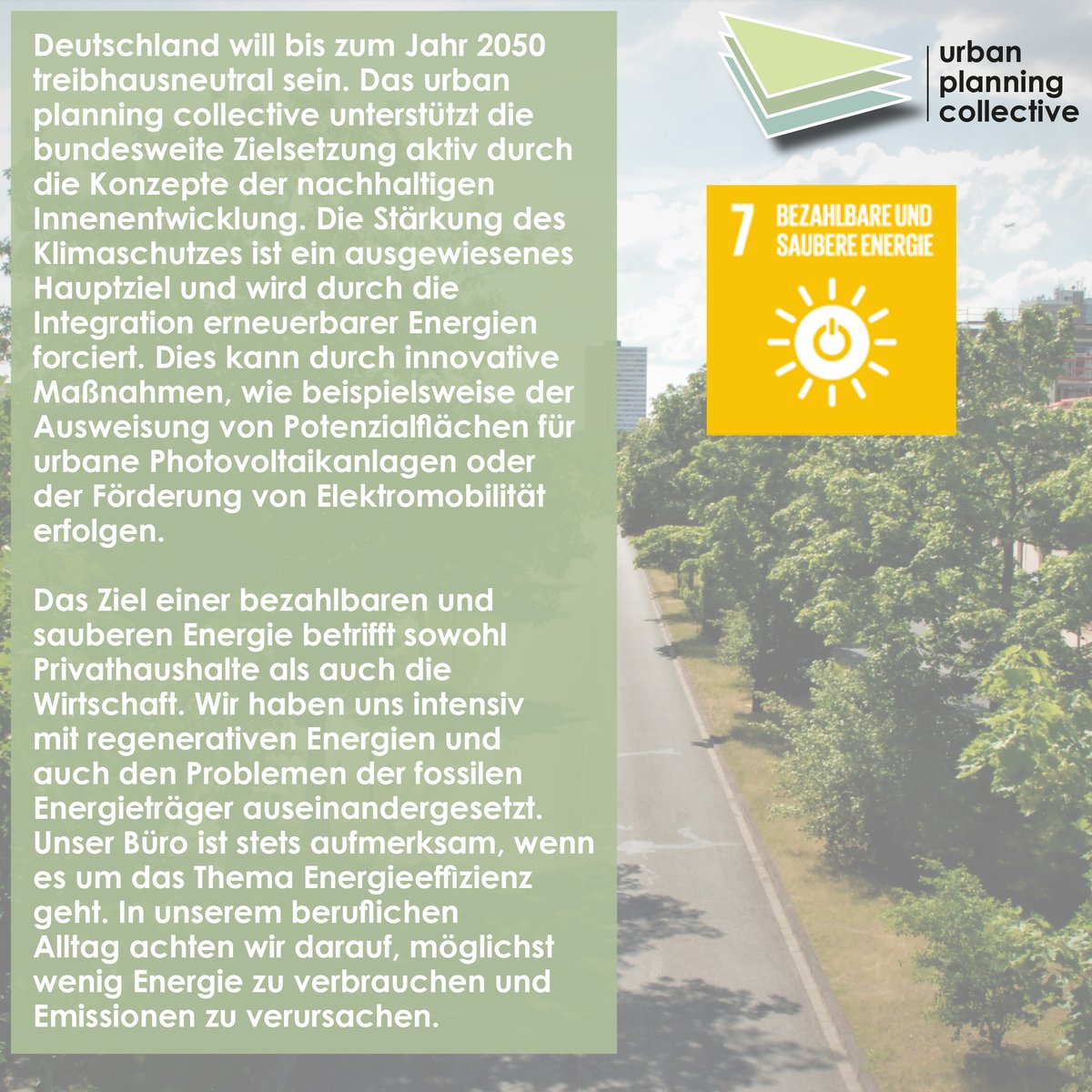 Deutschland will bis zum Jahr 2050 treibhausneutral sein. Das urban planning collective unterstützt die bundesweite Zielsetzung aktiv durch die Konzepte der nachhaltigen Innenentwicklung. Die Stärkung des Klimaschutzes ist ein ausgewiesenes Hauptziel und wird durch die Integration erneuerbarer Energien forciert. Dies kann durch innovative Maßnahmen, wie beispielsweise der Ausweisung von Potenzialflächen für urbane Photovoltaikanlagen oder der Förderung von Elektromobilität erfolgen.

Das Ziel einer bezahlbaren und sauberen Energie betrifft sowohl Privathaushalte als auch die Wirtschaft. Wir haben uns intensiv mit regenerativen Energien und auch den Problemen der fossilen Energieträger auseinandergesetzt. Unser Büro ist stets aufmerksam, wenn es um das Thema Energieeffizienz geht. In unserem beruflichen Alltag achten wir darauf, möglichst wenig Energie zu verbrauchen und Emissionen zu verursachen.

urban planning collective

7 BEZAHLBARE UND SAUBERE ENERGIE